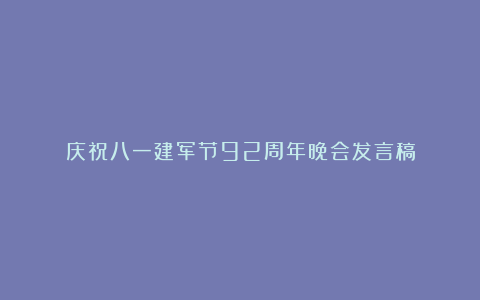 庆祝八一建军节92周年晚会发言稿